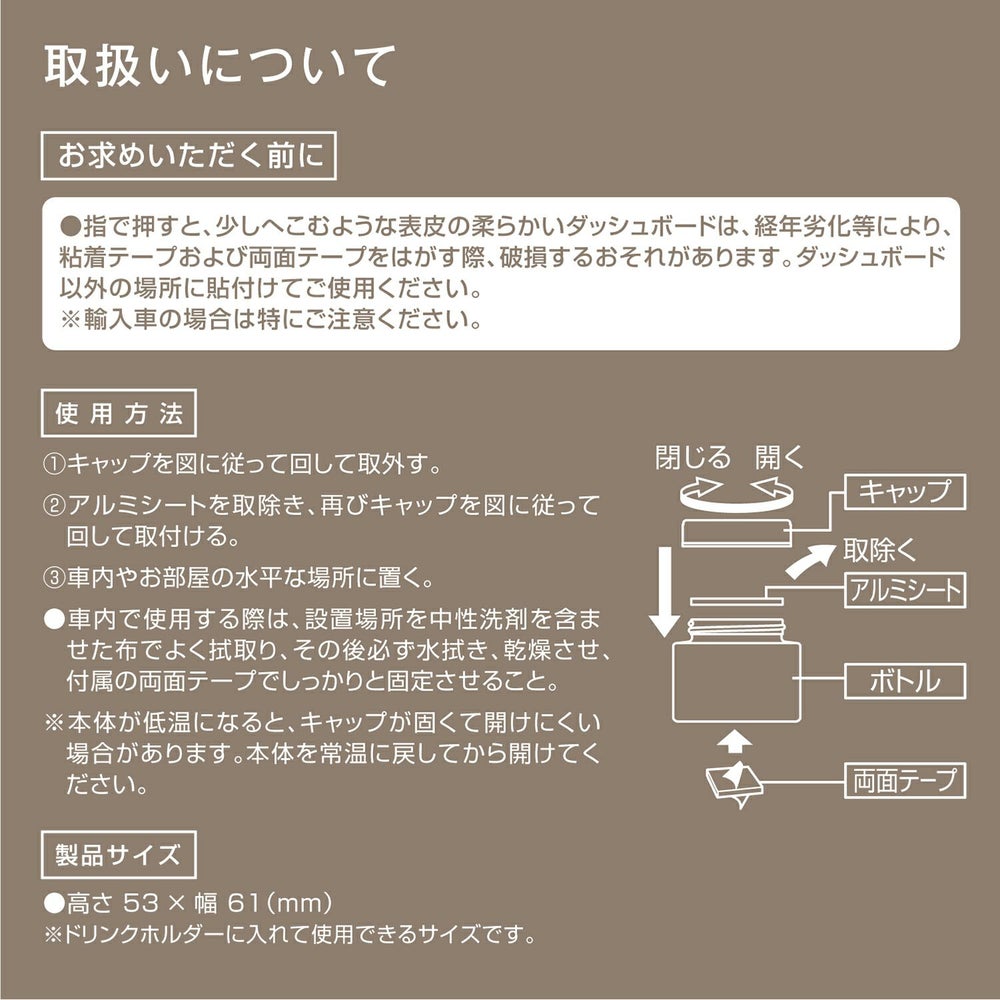 取扱いについて

お求めいただく前に

●指で押すと、少しへこむような表皮の柔らかいダッシュボードは、経年劣化等により、粘着テープおよび両面テープをはがす際、破損するおそれがあります。ダッシュボード以外の場所に貼付けてご使用ください。
※輸入車の場合は特にご注意ください。

使用方法

①キャップを図に従って回して取外す。

②アルミシートを取除き、再びキャップを図に従って回して取付ける。

③車内やお部屋の水平な場所に置く。

●車内で使用する際は、設置場所を中性洗剤を含ませた布でよく拭取り、その後必ず水拭き、乾燥させ、付属の両面テープでしっかりと固定させること。

※本体が低温になると、キャップが固くて開けにくい場合があります。本体を常温に戻してから開けてください。

閉じる 開く
キャップ
取除く
アルミシート
ボトル
両面テープ

製品サイズ

●高さ 53 × 幅 61（mm）
※ドリンクホルダーに入れて使用できるサイズです。